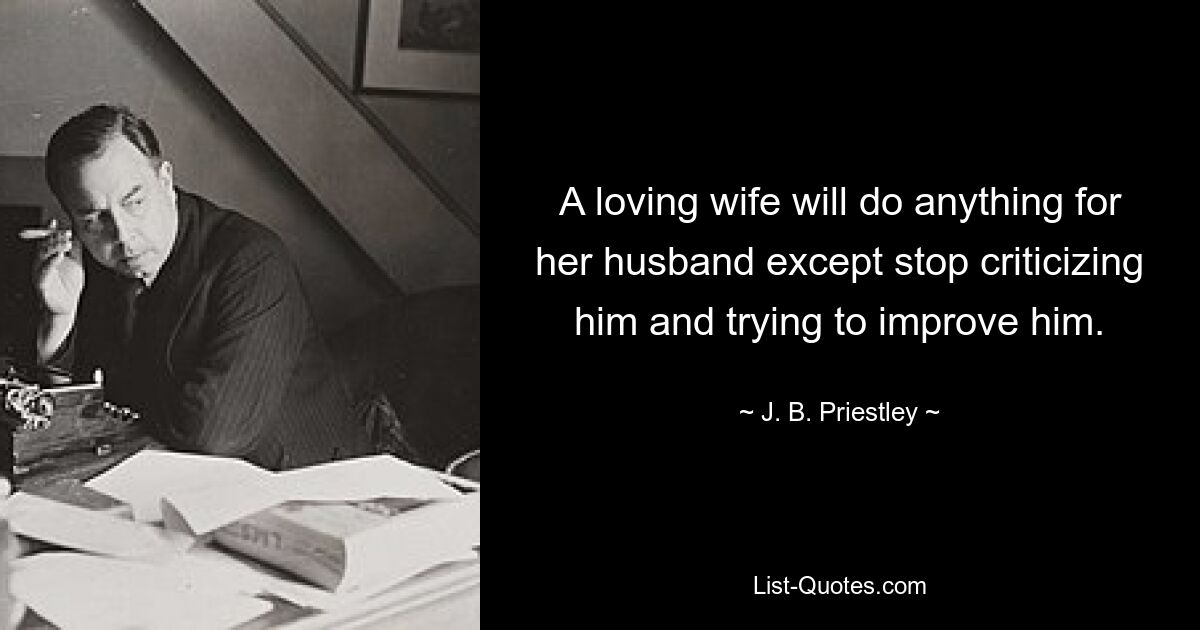 A loving wife will do anything for her husband except stop criticizing him and trying to improve him.

~ J. B. Priestley ~

List-Quotes.com